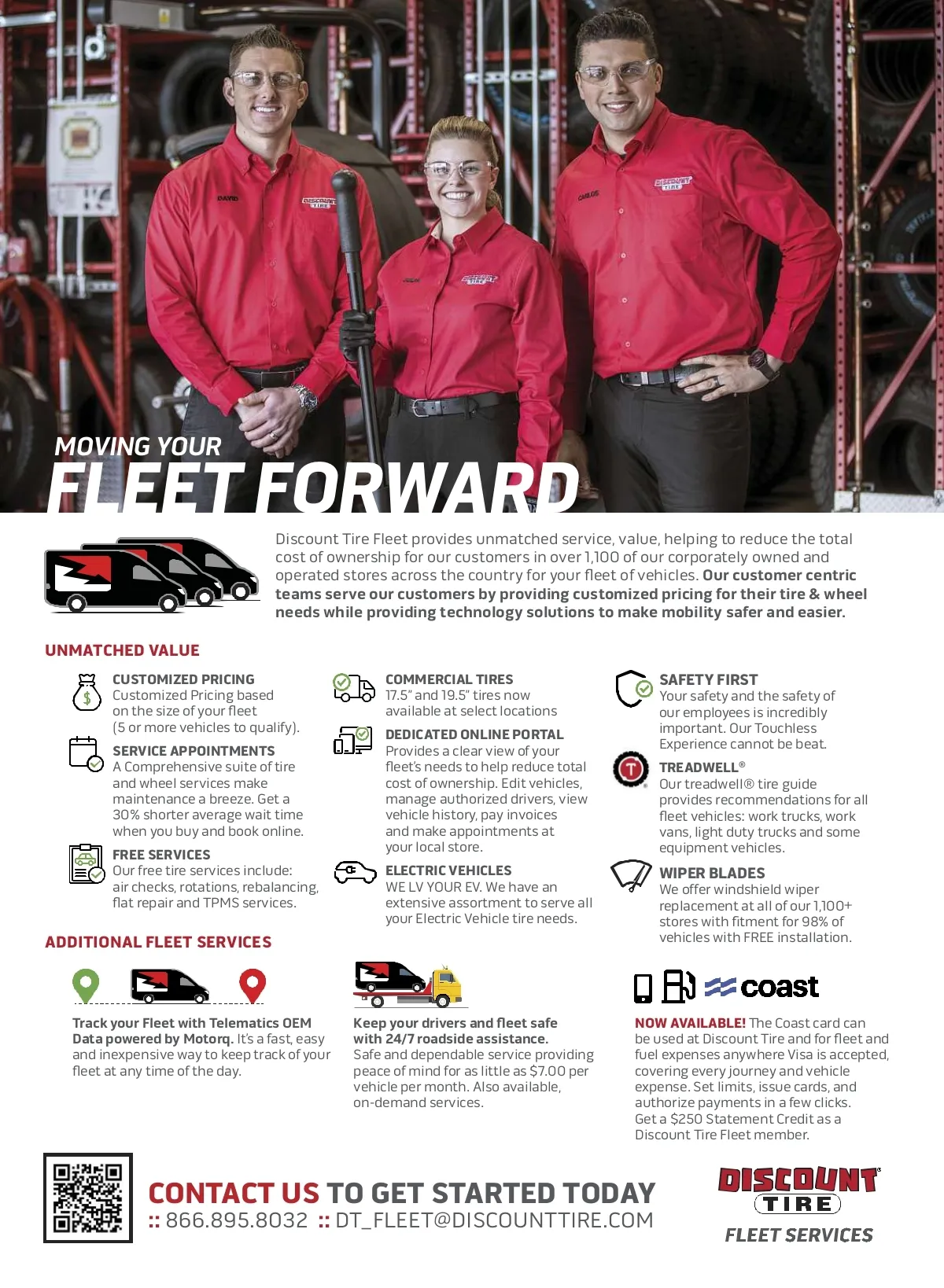 MOVING YOUR
FLEET FORWARD

Discount Tire Fleet provides unmatched service, value, helping to reduce the total cost of ownership for our customers in over 1,100 of our corporately owned and operated stores across the country for your fleet of vehicles. Our customer centric teams serve our customers by providing customized pricing for their tire & wheel needs while providing technology solutions to make mobility safer and easier.

UNMATCHED VALUE

CUSTOMIZED PRICING
Customized Pricing based on the size of your fleet (5 or more vehicles to qualify).

SERVICE APPOINTMENTS
A Comprehensive suite of tire and wheel services make maintenance a breeze. Get a 30% shorter average wait time when you buy and book online.

FREE SERVICES
Our free tire services include: air checks, rotations, rebalancing, flat repair and TPMS services.

COMMERCIAL TIRES
17.5" and 19.5" tires now available at select locations

DEDICATED ONLINE PORTAL
Provides a clear view of your fleet's needs to help reduce total cost of ownership. Edit vehicles, manage authorized drivers, view vehicle history, pay invoices and make appointments at your local store.

ELECTRIC VEHICLES
WE LV YOUR EV. We have an extensive assortment to serve all your Electric Vehicle tire needs.

SAFETY FIRST
Your safety and the safety of our employees is incredibly important. Our Touchless Experience cannot be beat.

TREADWELL®
Our treadwell® tire guide provides recommendations for all fleet vehicles: work trucks, work vans, light duty trucks and some equipment vehicles.

WIPER BLADES
We offer windshield wiper replacement at all of our 1,100+ stores with fitment for 98% of vehicles with FREE installation.

ADDITIONAL FLEET SERVICES

Track your Fleet with Telematics OEM Data powered by Motorq. It's a fast, easy and inexpensive way to keep track of your fleet at any time of the day.

Keep your drivers and fleet safe with 24/7 roadside assistance. Safe and dependable service providing peace of mind for as little as $7.00 per vehicle per month. Also available, on-demand services.

coast

NOW AVAILABLE! The Coast card can be used at Discount Tire and for fleet and fuel expenses anywhere Visa is accepted, covering every journey and vehicle expense. Set limits, issue cards, and authorize payments in a few clicks. Get a $250 Statement Credit as a Discount Tire Fleet member.

CONTACT US TO GET STARTED TODAY
:: 866.895.8032 :: DT_FLEET@DISCOUNTTIRE.COM

DISCOUNT TIRE
FLEET SERVICES